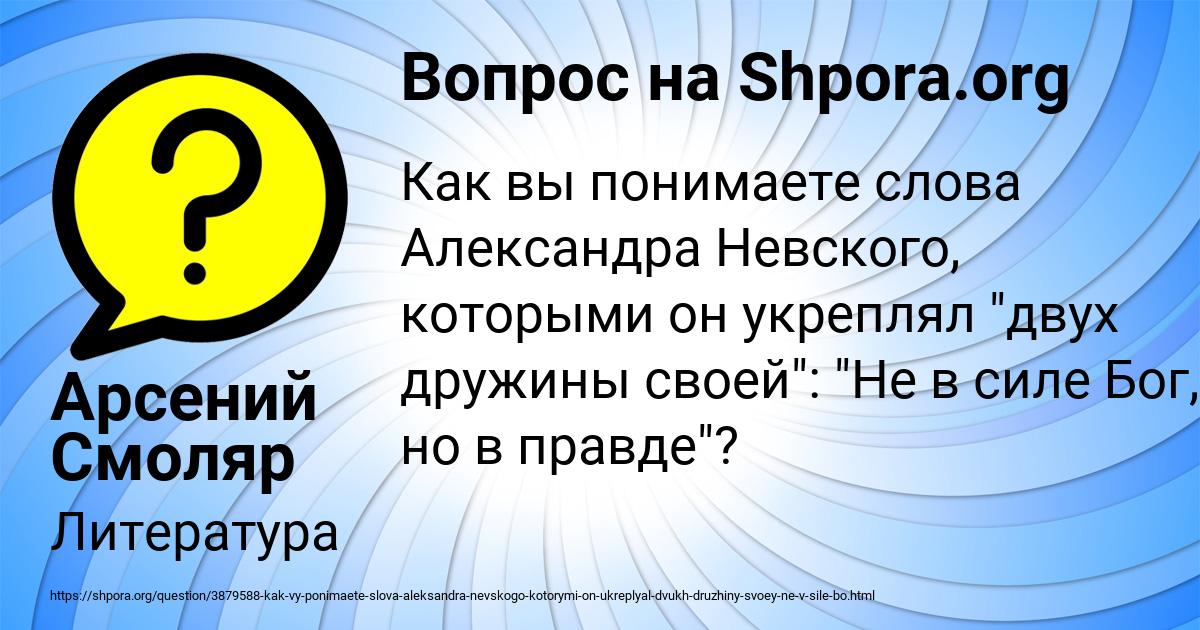 Вопрос на Shpora.org

Как вы понимаете слова Александра Невского, которыми он укреплял "двух дружины своей": "Не в силе Бог, но в правде"?

Арсений Смоляр

Литература

https://shpora.org/question/3879588-kak-vy-ponimaete-slova-aleksandra-nevskogo-kotorymi-on-ukreplyal-dvukh-druzhiny-svoey-ne-v-sile-bo.html